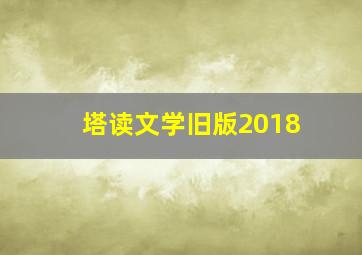 塔读文学旧版2018